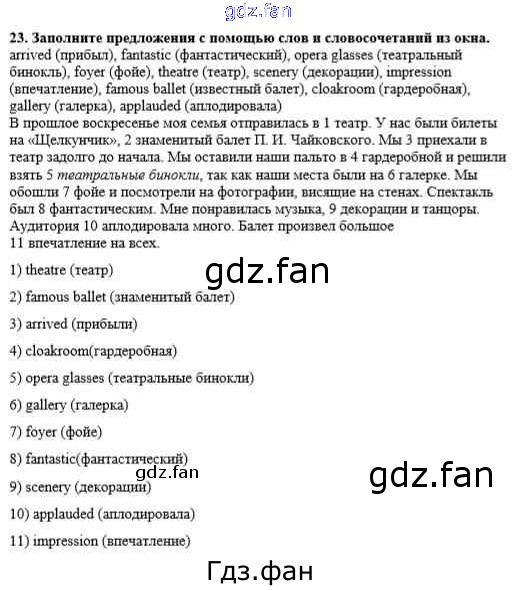 23. Заполните предложения с помощью слов и словосочетаний из окна.
arrived (прибыл), fantastic (фантастический), opera glasses (театральный бинокль), foyer (фойе), theatre (театр), scenery (декорации), impression (впечатление), famous ballet (известный балет), cloakroom (гардеробная), gallery (галерка), applauded (аплодировала)

В прошлое воскресенье моя семья отправилась в 1 театр. У нас были билеты на «Щелкунчик», 2 знаменитый балет П. И. Чайковского. Мы 3 приехали в театр задолго до начала. Мы оставили наши пальто в 4 гардеробной и решили взять 5 театральные бинокли, так как наши места были на 6 галерке. Мы обошли 7 фойе и посмотрели на фотографии, висящие на стенах. Спектакль был 8 фантастическим. Мне понравилась музыка, 9 декорации и танцоры. Аудитория 10 аплодировала много. Балет произвел большое 11 впечатление на всех.

1) theatre (театр)

2) famous ballet (знаменитый балет)

3) arrived (прибыли)

4) cloakroom(гардеробная)

5) opera glasses (театральные бинокли)

6) gallery (галерка)

7) foyer (фойе)

8) fantastic(фантастический)

9) scenery (декорации)

10) applauded (аплодировала)

11) impression (впечатление)

gdz.fan

Гдз.фан